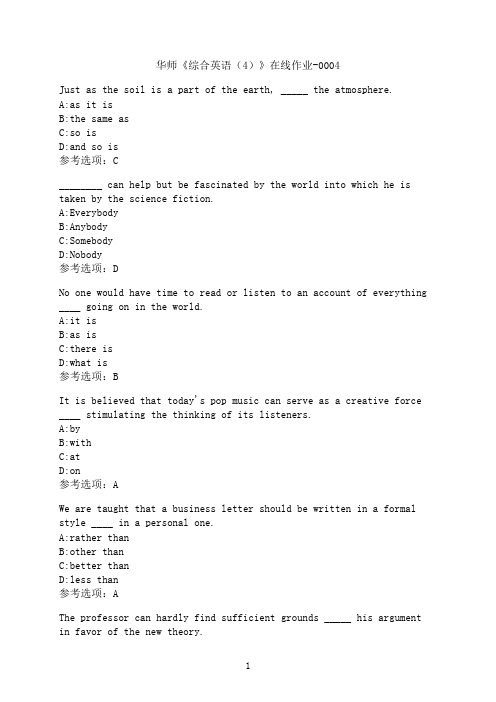 华师《综合英语（4）》在线作业-0004

Just as the soil is a part of the earth, _____ the atmosphere.
A:as it is
B:the same as
C:so is
D:and so is
参考选项：C

________ can help but be fascinated by the world into which he is taken by the science fiction.
A:Everybody
B:Anybody
C:Somebody
D:Nobody
参考选项：D

No one would have time to read or listen to an account of everything ____ going on in the world.
A:it is
B:as is
C:there is
D:what is
参考选项：B

It is believed that today's pop music can serve as a creative force ____ stimulating the thinking of its listeners.
A:by
B:with
C:at
D:on
参考选项：A

We are taught that a business letter should be written in a formal style ____ in a personal one.
A:rather than
B:other than
C:better than
D:less than
参考选项：A

The professor can hardly find sufficient grounds _____ his argument in favor of the new theory.

1